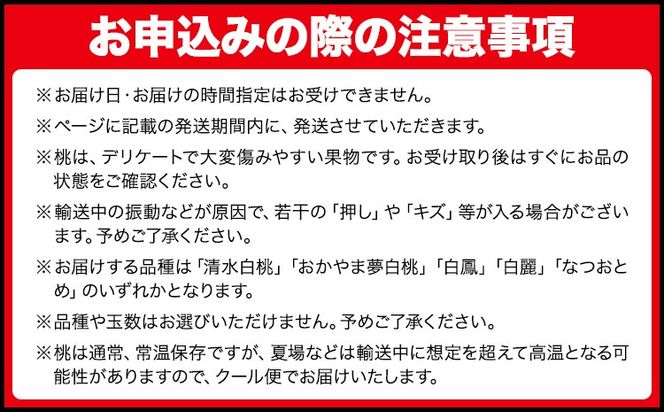 お申込みの際の注意事項

※お届け日･お届けの時間指定はお受けできません。

※ページに記載の発送期間内に、発送させていただきます。

※桃は、デリケートで大変傷みやすい果物です。お受け取り後はすぐにお品の状態をご確認ください。

※輸送中の振動などが原因で、若干の「押し」や「キズ」等が入る場合がございます。予めご了承ください。

※お届けする品種は「清水白桃」「おかやま夢白桃」「白鳳」「白麗」「なつおとめ」のいずれかとなります。

※品種や玉数はお選びいただけません。予めご了承ください。

※桃は通常、常温保存ですが、夏場などは輸送中に想定を超えて高温となる可能性がありますので、クール便でお届けいたします。